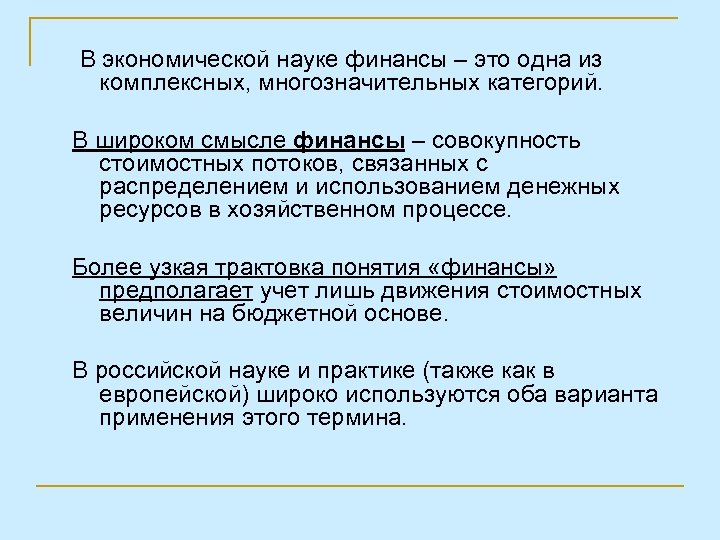 В экономической науке финансы – это одна из комплексных, многозначительных категорий.

В широком смысле финансы – совокупность стоимостных потоков, связанных с распределением и использованием денежных ресурсов в хозяйственном процессе.

Более узкая трактовка понятия «финансы» предполагает учет лишь движения стоимостных величин на бюджетной основе.

В российской науке и практике (также как в европейской) широко используются оба варианта применения этого термина.